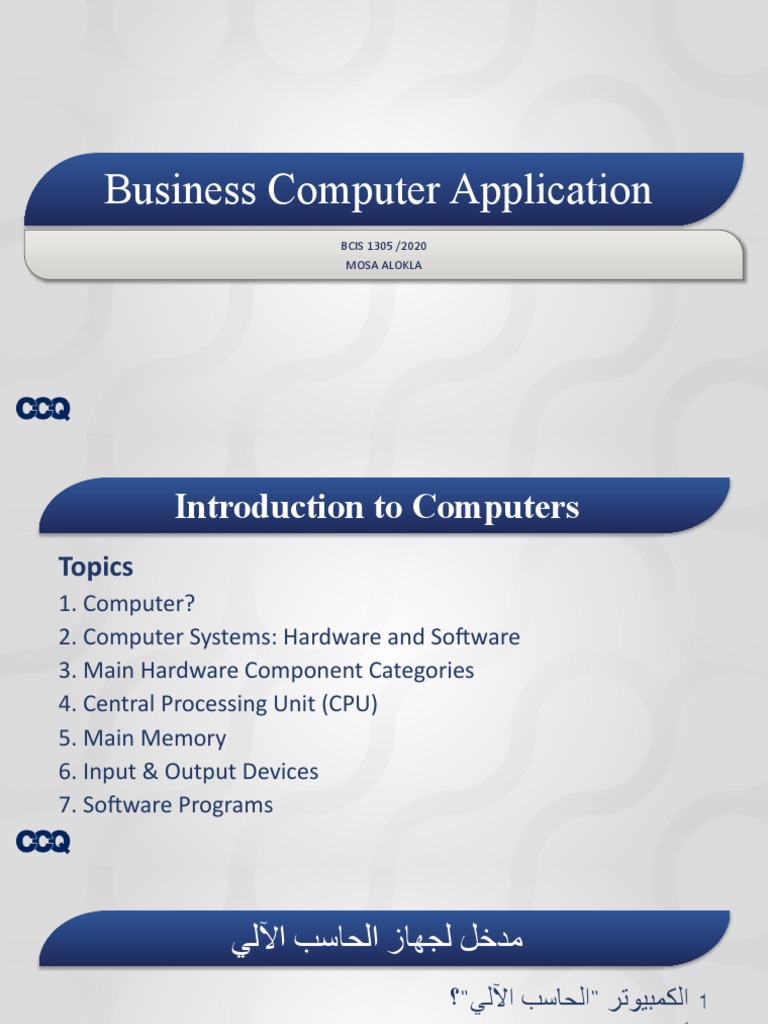 Business Computer Application

BCIS 1305 /2020
MOSA ALOKLA

CCQ

Introduction to Computers

Topics
1. Computer?
2. Computer Systems: Hardware and Software
3. Main Hardware Component Categories
4. Central Processing Unit (CPU)
5. Main Memory
6. Input & Output Devices
7. Software Programs

CCQ

مدخل لجهاز الحاسب الآلي

1 الكمبيوتر "الحاسب الآلي"؟